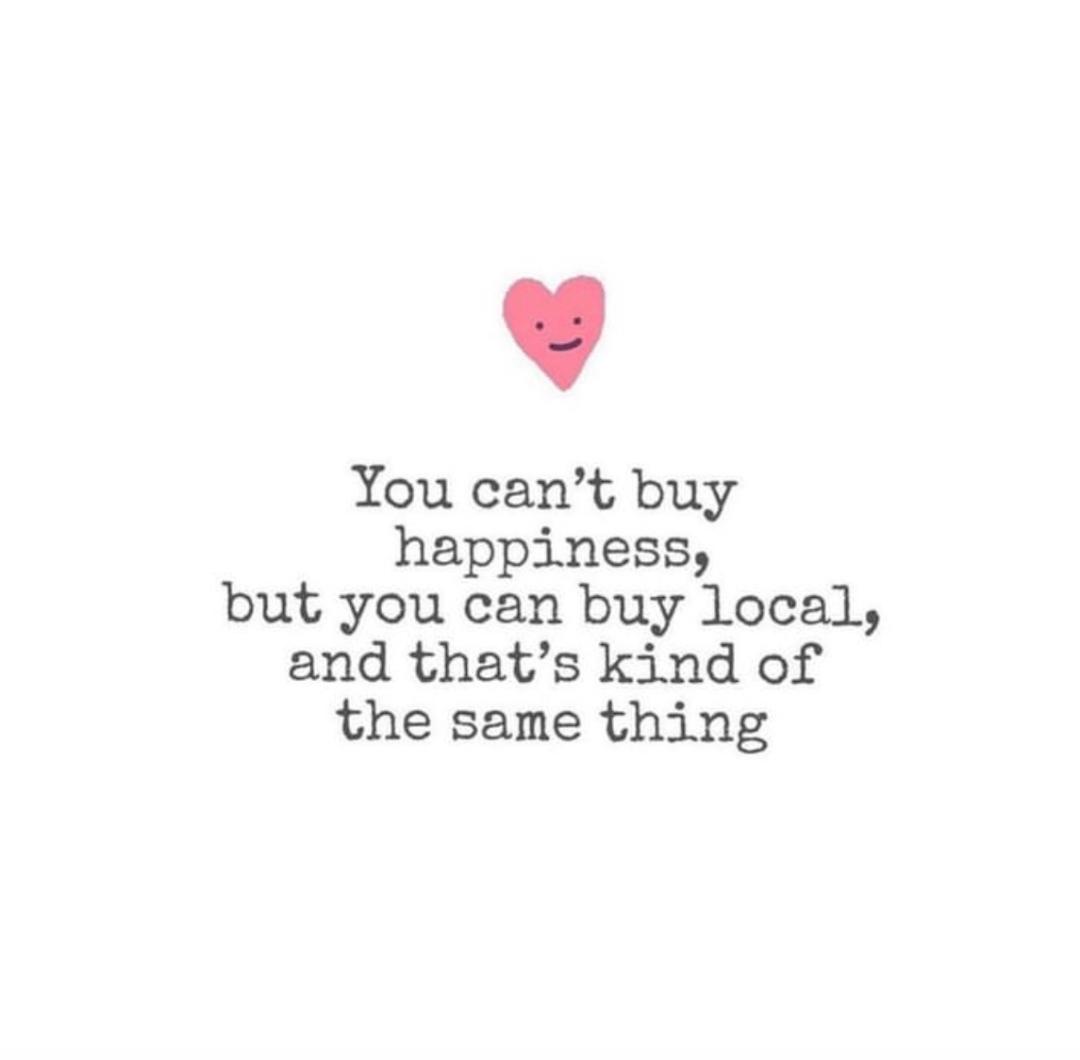 You can't buy happiness, but you can buy local, and that's kind of the same thing